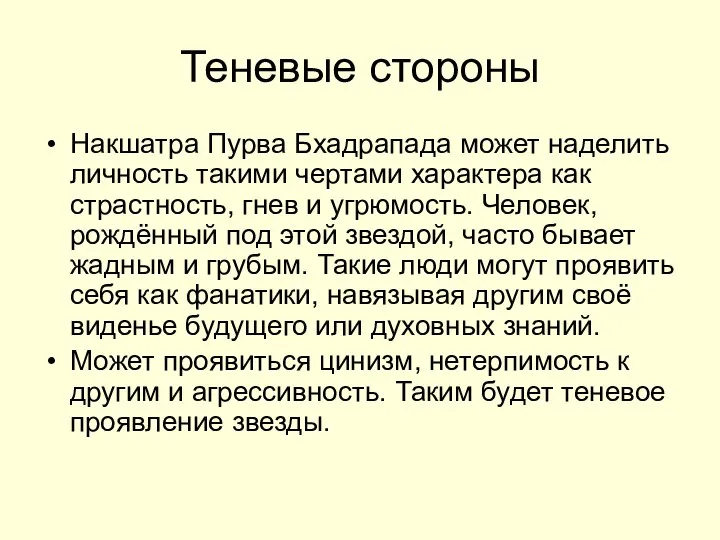 Теневые стороны

• Накшатра Пурва Бхадрапада может наделить личность такими чертами характера как страстность, гнев и угрюмость. Человек, рождённый под этой звездой, часто бывает жадным и грубым. Такие люди могут проявить себя как фанатики, навязывая другим своё виденье будущего или духовных знаний.
• Может проявиться цинизм, нетерпимость к другим и агрессивность. Таким будет теневое проявление звезды.